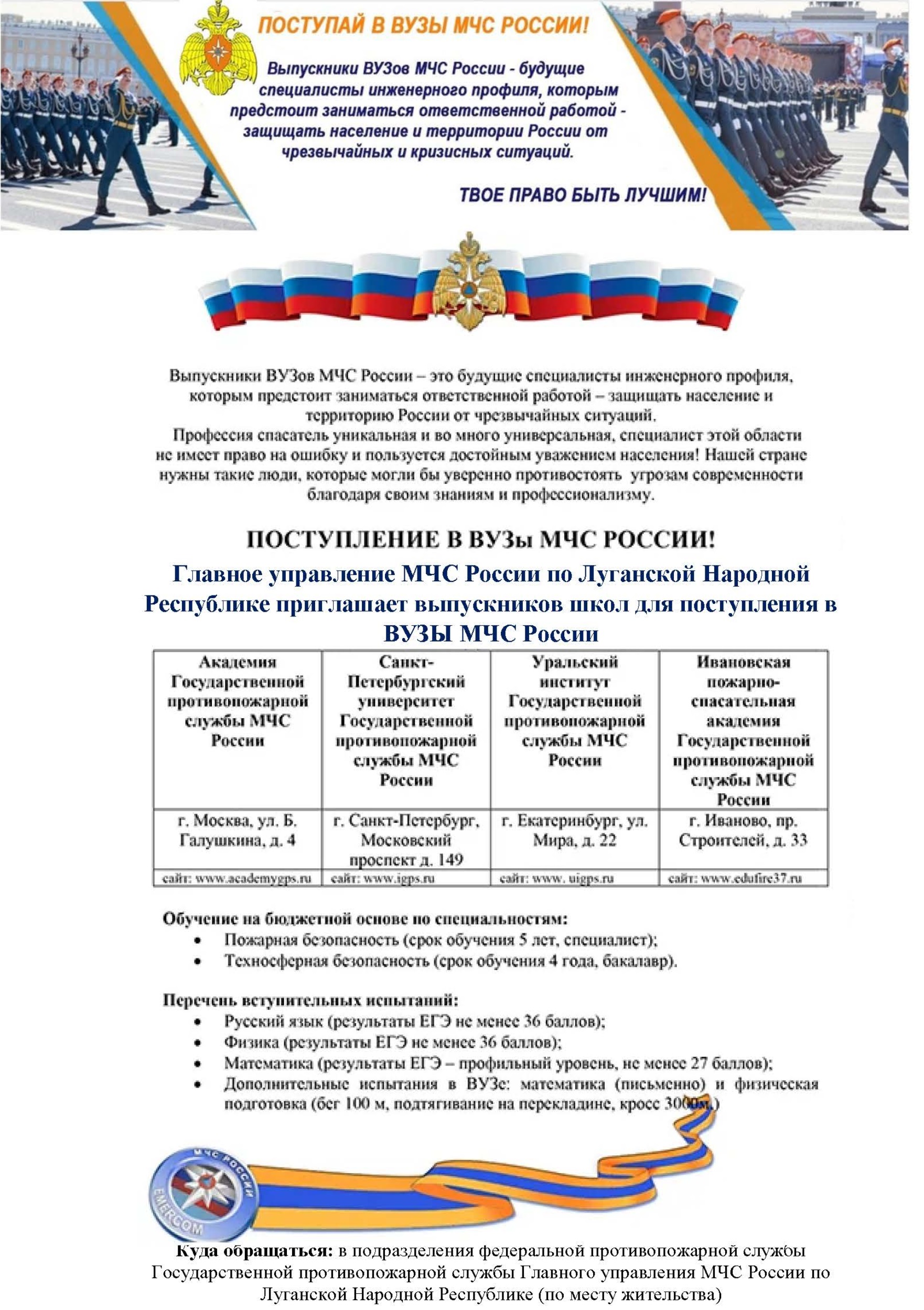 ПОСТУПАЙ В ВУЗЫ МЧС РОССИИ!

Выпускники ВУЗов МЧС России - будущие специалисты инженерного профиля, которым предстоит заниматься ответственной работой - защищать население и территории России от чрезвычайных и кризисных ситуаций.

ТВОЕ ПРАВО БЫТЬ ЛУЧШИМ!

Выпускники ВУЗов МЧС России – это будущие специалисты инженерного профиля, которым предстоит заниматься ответственной работой – защищать население и территорию России от чрезвычайных ситуаций.
Профессия спасатель уникальная и во много универсальная, специалист этой области не имеет право на ошибку и пользуется достойным уважением населения! Нашей стране нужны такие люди, которые могли бы уверенно противостоять угрозам современности благодаря своим знаниям и профессионализму.

ПОСТУПЛЕНИЕ В ВУЗы МЧС РОССИИ!

Главное управление МЧС России по Луганской Народной Республике приглашает выпускников школ для поступления в ВУЗЫ МЧС России

| Академия Государственной противопожарной службы МЧС России | Санкт-Петербургский университет Государственной противопожарной службы МЧС России | Уральский институт Государственной противопожарной службы МЧС России | Ивановская пожарно-спасательная академия Государственной противопожарной службы МЧС России |
|---|---|---|---|
| г. Москва, ул. Б. Галушкина, д. 4 | г. Санкт-Петербург, Московский проспект д. 149 | г. Екатеринбург, ул. Мира, д. 22 | г. Иваново, пр. Строителей, д. 33 |
| сайт: www.academygps.ru | сайт: www.igps.ru | сайт: www. uigps.ru | сайт: www.edufire37.ru |

Обучение на бюджетной основе по специальностям:
• Пожарная безопасность (срок обучения 5 лет, специалист);
• Техносферная безопасность (срок обучения 4 года, бакалавр).

Перечень вступительных испытаний:
• Русский язык (результаты ЕГЭ не менее 36 баллов);
• Физика (результаты ЕГЭ не менее 36 баллов);
• Математика (результаты ЕГЭ – профильный уровень, не менее 27 баллов);
• Дополнительные испытания в ВУЗе: математика (письменно) и физическая подготовка (бег 100 м, подтягивание на перекладине, кросс 3000м.)

МЧС РОССИИ EMERCOM

Куда обращаться: в подразделения федеральной противопожарной службы Государственной противопожарной службы Главного управления МЧС России по Луганской Народной Республике (по месту жительства)